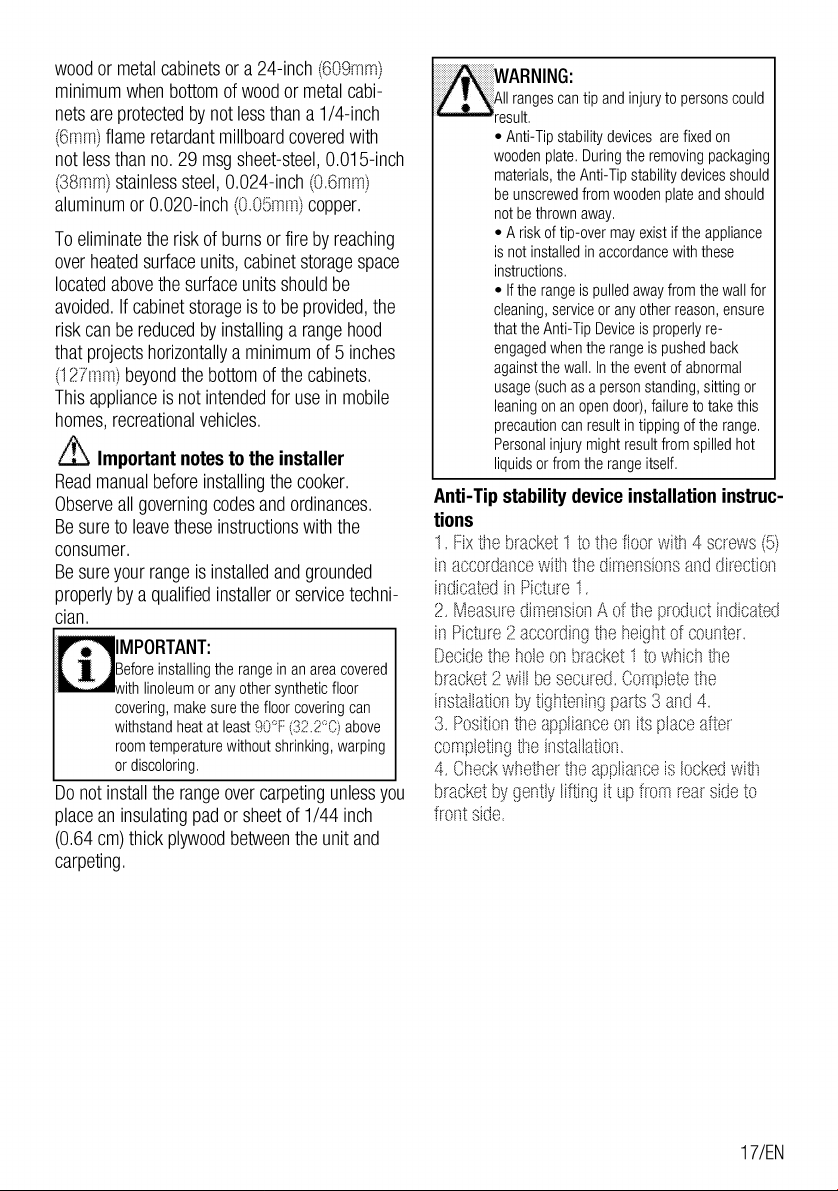 wood or metal cabinets or a 24-inch (609mm) minimum when bottom of wood or metal cabinets are protected by not less than a 1/4-inch (6mm) flame retardant millboard covered with not less than no. 29 msg sheet-steel, 0.015-inch (38mm) stainless steel, 0.024-inch (0.6mm) aluminum or 0.020-inch (0.05mm) copper.

To eliminate the risk of burns or fire by reaching over heated surface units, cabinet storage space located above the surface units should be avoided. If cabinet storage is to be provided, the risk can be reduced by installing a range hood that projects horizontally a minimum of 5 inches (127mm) beyond the bottom of the cabinets. This appliance is not intended for use in mobile homes, recreational vehicles.

Important notes to the installer

Read manual before installing the cooker.
Observe all governing codes and ordinances.
Be sure to leave these instructions with the consumer.
Be sure your range is installed and grounded properly by a qualified installer or service technician.

IMPORTANT:
Before installing the range in an area covered with linoleum or any other synthetic floor covering, make sure the floor covering can withstand heat at least 90°F (32.2°C) above room temperature without shrinking, warping or discoloring.

Do not install the range over carpeting unless you place an insulating pad or sheet of 1/44 inch (0.64 cm) thick plywood between the unit and carpeting.

WARNING:
All ranges can tip and injury to persons could result.
• Anti-Tip stability devices are fixed on wooden plate. During the removing packaging materials, the Anti-Tip stability devices should be unscrewed from wooden plate and should not be thrown away.
• A risk of tip-over may exist if the appliance is not installed in accordance with these instructions.
• If the range is pulled away from the wall for cleaning, service or any other reason, ensure that the Anti-Tip Device is properly re-engaged when the range is pushed back against the wall. In the event of abnormal usage (such as a person standing, sitting or leaning on an open door), failure to take this precaution can result in tipping of the range. Personal injury might result from spilled hot liquids or from the range itself.

Anti-Tip stability device installation instructions

1. Fix the bracket 1 to the floor with 4 screws (5) in accordance with the dimensions and direction indicated in Picture 1.
2. Measure dimension A of the product indicated in Picture 2 according the height of counter. Decide the hole on bracket 1 to which the bracket 2 will be secured. Complete the installation by tightening parts 3 and 4.
3. Position the appliance on its place after completing the installation.
4. Check whether the appliance is locked with bracket by gently lifting it up from rear side to front side.

17/EN